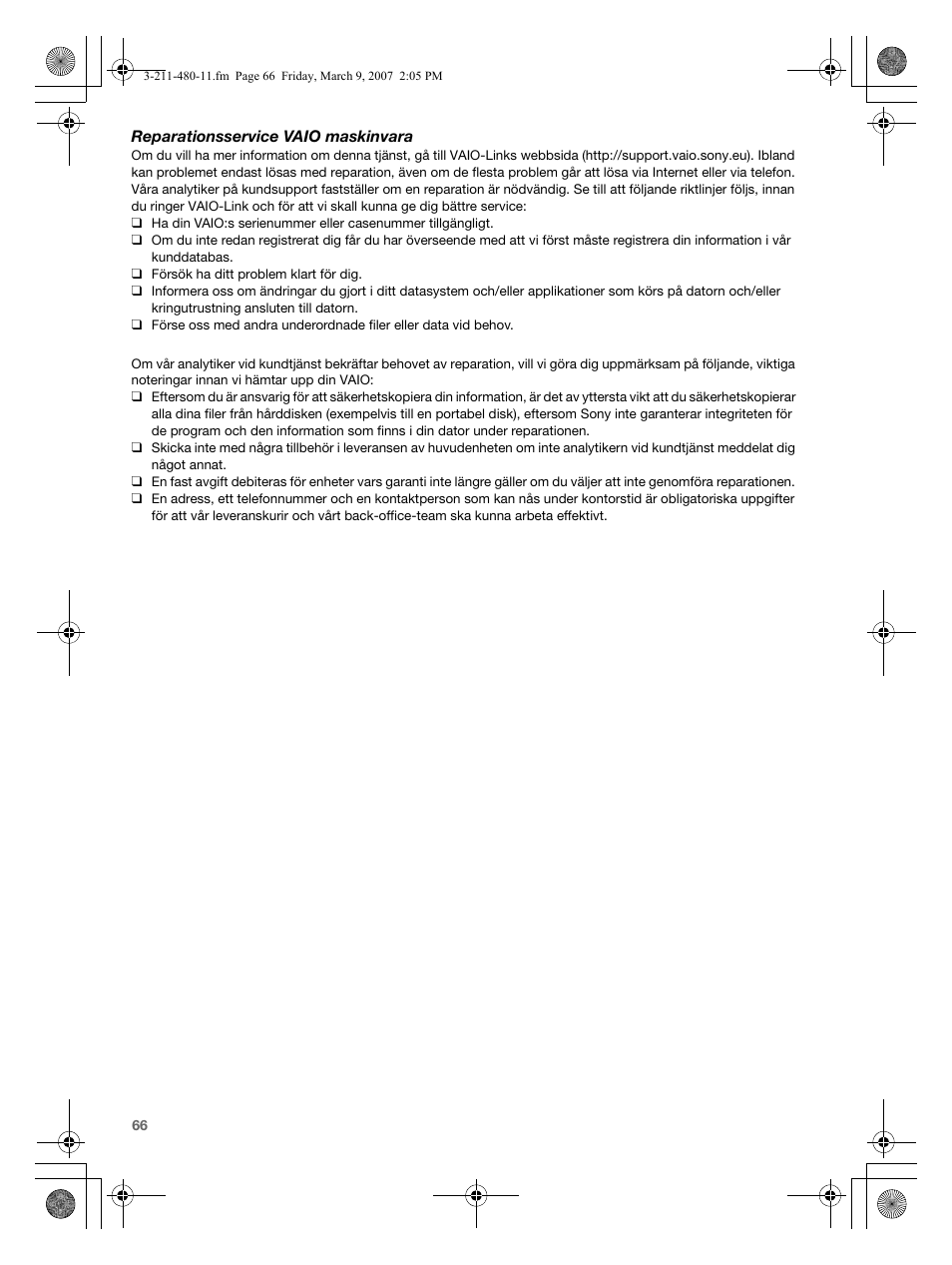 3-211-480-11.fm Page 66 Friday, March 9, 2007 2:05 PM

Reparationsservice VAIO maskinvara

Om du vill ha mer information om denna tjänst, gå till VAIO-Links webbsida (http://support.vaio.sony.eu). Ibland kan problemet endast lösas med reparation, även om de flesta problem går att lösa via Internet eller via telefon. Våra analytiker på kundsupport fastställer om en reparation är nödvändig. Se till att följande riktlinjer följs, innan du ringer VAIO-Link och för att vi skall kunna ge dig bättre service:

❑ Ha din VAIO:s serienummer eller casenummer tillgängligt.
❑ Om du inte redan registrerat dig får du har överseende med att vi först måste registrera din information i vår kunddatabas.
❑ Försök ha ditt problem klart för dig.
❑ Informera oss om ändringar du gjort i ditt datasystem och/eller applikationer som körs på datorn och/eller kringutrustning ansluten till datorn.
❑ Förse oss med andra underordnade filer eller data vid behov.

Om vår analytiker vid kundtjänst bekräftar behovet av reparation, vill vi göra dig uppmärksam på följande, viktiga noteringar innan vi hämtar upp din VAIO:

❑ Eftersom du är ansvarig för att säkerhetskopiera din information, är det av yttersta vikt att du säkerhetskopierar alla dina filer från hårddisken (exempelvis till en portabel disk), eftersom Sony inte garanterar integriteten för de program och den information som finns i din dator under reparationen.
❑ Skicka inte med några tillbehör i leveransen av huvudenheten om inte analytikern vid kundtjänst meddelat dig något annat.
❑ En fast avgift debiteras för enheter vars garanti inte längre gäller om du väljer att inte genomföra reparationen.
❑ En adress, ett telefonnummer och en kontaktperson som kan nås under kontorstid är obligatoriska uppgifter för att vår leveranskurir och vårt back-office-team ska kunna arbeta effektivt.

66